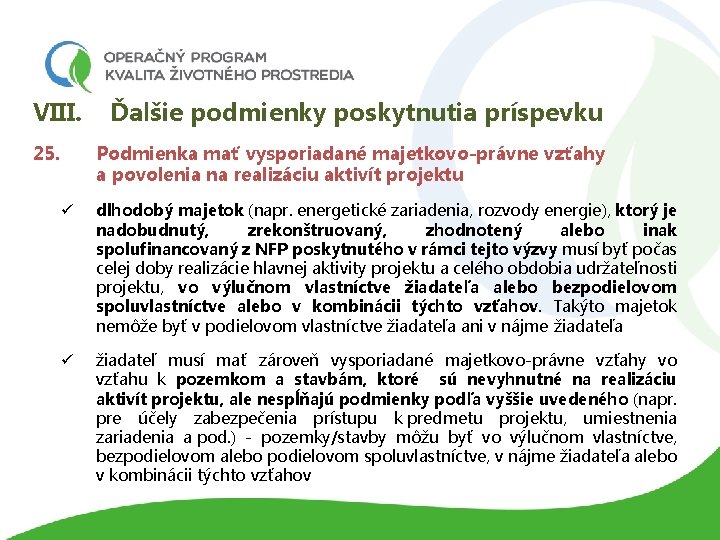 OPERAČNÝ PROGRAM
KVALITA ŽIVOTNÉHO PROSTREDIA

VIII. Ďalšie podmienky poskytnutia príspevku

25. Podmienka mať vysporiadané majetkovo-právne vzťahy a povolenia na realizáciu aktivít projektu

✓ dlhodobý majetok (napr. energetické zariadenia, rozvody energie), ktorý je nadobudnutý, zrekonštruovaný, zhodnotený alebo inak spolufinancovaný z NFP poskytnutého v rámci tejto výzvy musí byť počas celej doby realizácie hlavnej aktivity projektu a celého obdobia udržateľnosti projektu, vo výlučnom vlastníctve žiadateľa alebo bezpodielovom spoluvlastníctve alebo v kombinácii týchto vzťahov. Takýto majetok nemôže byť v podielovom vlastníctve žiadateľa ani v nájme žiadateľa

✓ žiadateľ musí mať zároveň vysporiadané majetkovo-právne vzťahy vo vzťahu k pozemkom a stavbám, ktoré sú nevyhnutné na realizáciu aktivít projektu, ale nespĺňajú podmienky podľa vyššie uvedeného (napr. pre účely zabezpečenia prístupu k predmetu projektu, umiestnenia zariadenia a pod.) - pozemky/stavby môžu byť vo výlučnom vlastníctve, bezpodielovom alebo podielovom spoluvlastníctve, v nájme žiadateľa alebo v kombinácii týchto vzťahov